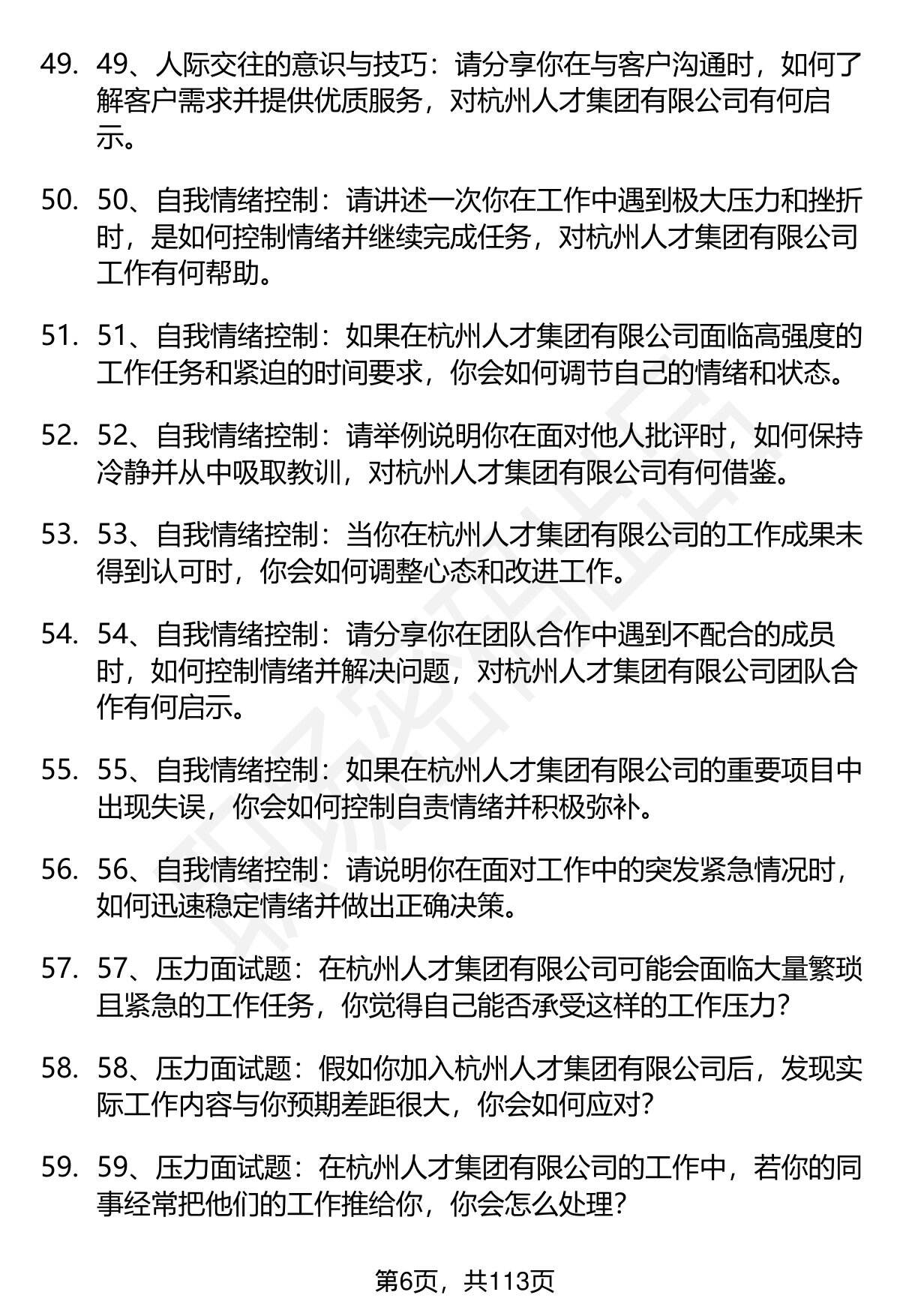 49. 49、人际交往的意识与技巧：请分享你在与客户沟通时，如何了解客户需求并提供优质服务，对杭州人才集团有限公司有何启示。

50. 50、自我情绪控制：请讲述一次你在工作中遇到极大压力和挫折时，是如何控制情绪并继续完成任务，对杭州人才集团有限公司工作有何帮助。

51. 51、自我情绪控制：如果在杭州人才集团有限公司面临高强度的工作任务和紧迫的时间要求，你会如何调节自己的情绪和状态。

52. 52、自我情绪控制：请举例说明你在面对他人批评时，如何保持冷静并从中吸取教训，对杭州人才集团有限公司有何借鉴。

53. 53、自我情绪控制：当你在杭州人才集团有限公司的工作成果未得到认可时，你会如何调整心态和改进工作。

54. 54、自我情绪控制：请分享你在团队合作中遇到不配合的成员时，如何控制情绪并解决问题，对杭州人才集团有限公司团队合作有何启示。

55. 55、自我情绪控制：如果在杭州人才集团有限公司的重要项目中出现失误，你会如何控制自责情绪并积极弥补。

56. 56、自我情绪控制：请说明你在面对工作中的突发紧急情况时，如何迅速稳定情绪并做出正确决策。

57. 57、压力面试题：在杭州人才集团有限公司可能会面临大量繁琐且紧急的工作任务，你觉得自己能否承受这样的工作压力？

58. 58、压力面试题：假如你加入杭州人才集团有限公司后，发现实际工作内容与你预期差距很大，你会如何应对？

59. 59、压力面试题：在杭州人才集团有限公司的工作中，若你的同事经常把他们的工作推给你，你会怎么处理？

第6页，共113页